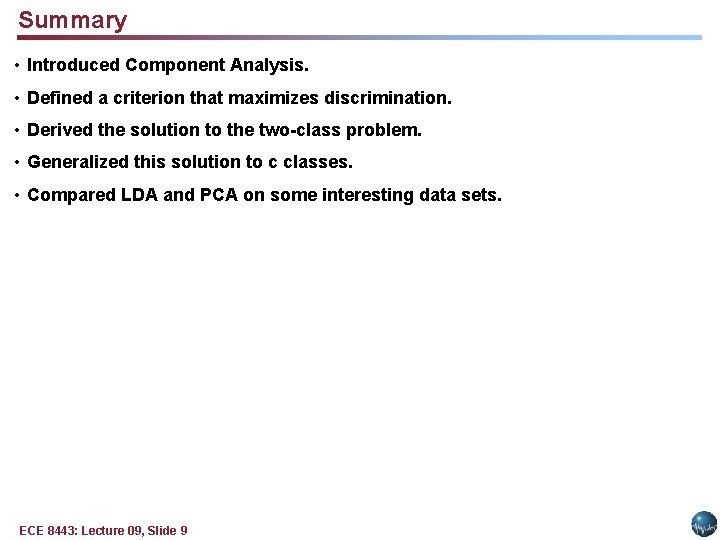 Summary

• Introduced Component Analysis.

• Defined a criterion that maximizes discrimination.

• Derived the solution to the two-class problem.

• Generalized this solution to c classes.

• Compared LDA and PCA on some interesting data sets.

ECE 8443: Lecture 09, Slide 9